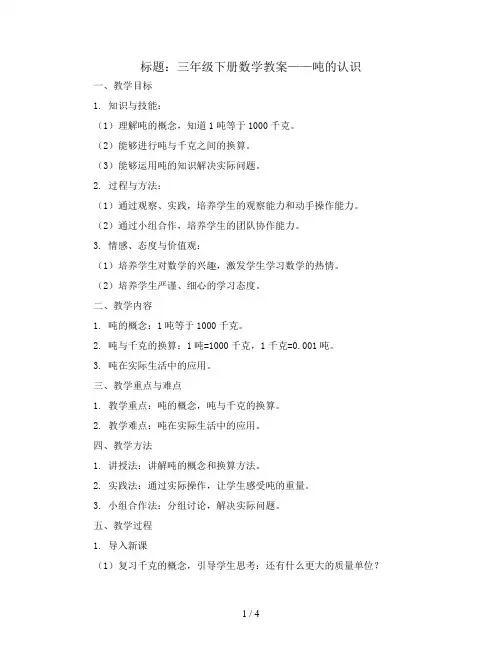 标题：三年级下册数学教案——吨的认识

一、教学目标

1. 知识与技能：

（1）理解吨的概念，知道 1 吨等于 1000 千克。

（2）能够进行吨与千克之间的换算。

（3）能够运用吨的知识解决实际问题。

2. 过程与方法：

（1）通过观察、实践，培养学生的观察能力和动手操作能力。

（2）通过小组合作，培养学生的团队协作能力。

3. 情感、态度与价值观：

（1）培养学生对数学的兴趣，激发学生学习数学的热情。

（2）培养学生严谨、细心的学习态度。

二、教学内容

1. 吨的概念：1 吨等于 1000 千克。

2. 吨与千克的换算：1 吨=1000 千克，1 千克=0.001 吨。

3. 吨在实际生活中的应用。

三、教学重点与难点

1. 教学重点：吨的概念，吨与千克的换算。

2. 教学难点：吨在实际生活中的应用。

四、教学方法

1. 讲授法：讲解吨的概念和换算方法。

2. 实践法：通过实际操作，让学生感受吨的重量。

3. 小组合作法：分组讨论，解决实际问题。

五、教学过程

1. 导入新课

（1）复习千克的概念，引导学生思考：还有什么更大的质量单位？

1 / 4